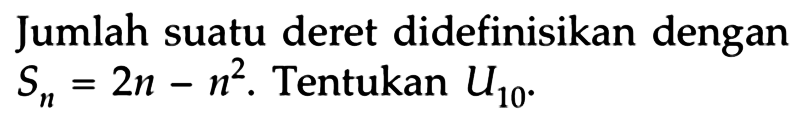 Jumlah suatu deret didefinisikan dengan $S_n = 2n - n^2$. Tentukan $U_{10}$.